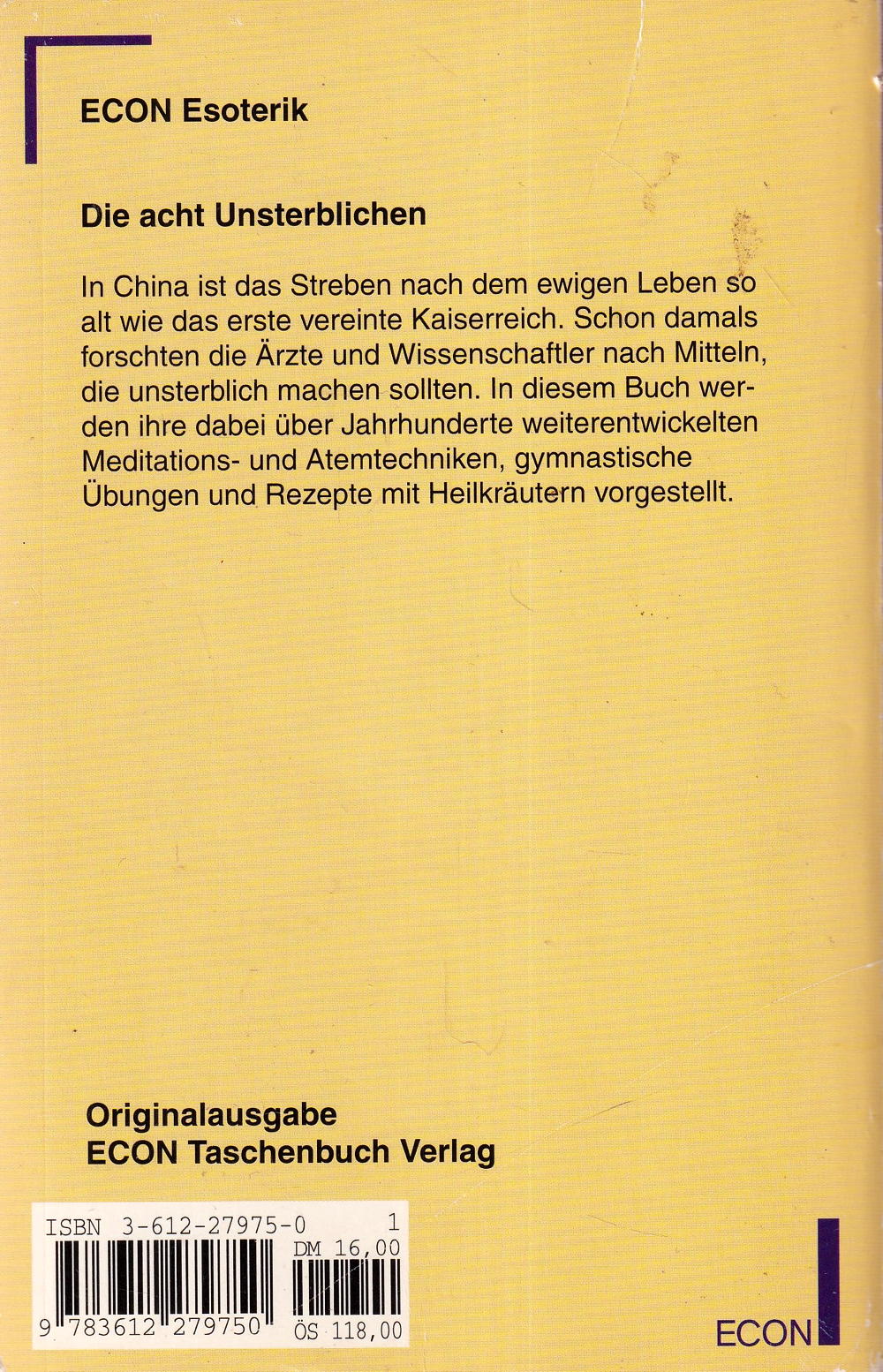 ECON Esoterik

Die acht Unsterblichen

In China ist das Streben nach dem ewigen Leben so alt wie das erste vereinte Kaiserreich. Schon damals forschten die Ärzte und Wissenschaftler nach Mitteln, die unsterblich machen sollten. In diesem Buch werden ihre dabei über Jahrhunderte weiterentwickelten Meditations- und Atemtechniken, gymnastische Übungen und Rezepte mit Heilkräutern vorgestellt.

Originalausgabe
ECON Taschenbuch Verlag

ISBN 3-612-27975-0 1
DM 16,00
9 783612 279750 ÖS 118,00

ECON